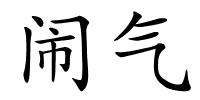 闹气